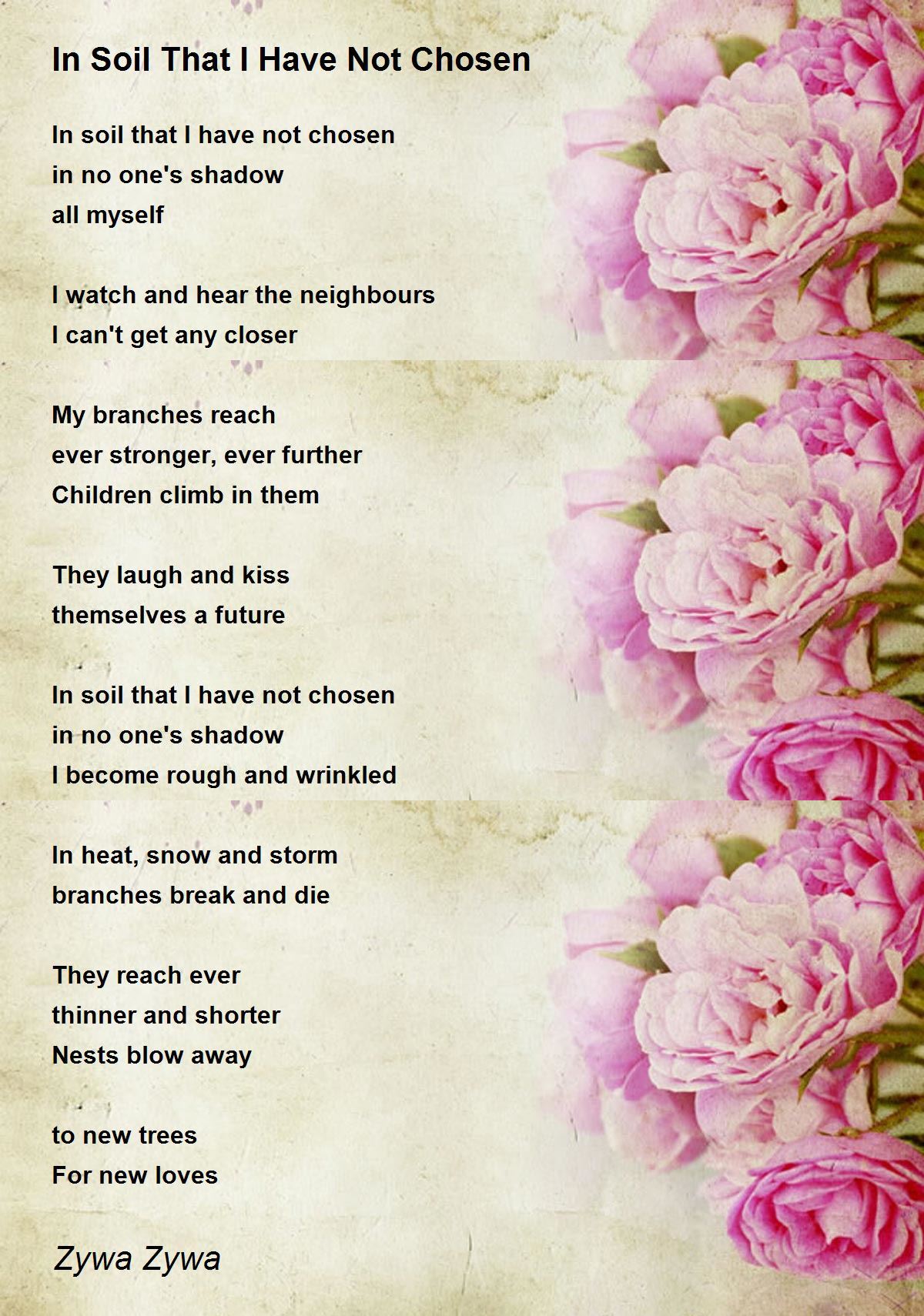 In Soil That I Have Not Chosen

In soil that I have not chosen
in no one's shadow
all myself

I watch and hear the neighbours
I can't get any closer

My branches reach
ever stronger, ever further
Children climb in them

They laugh and kiss
themselves a future

In soil that I have not chosen
in no one's shadow
I become rough and wrinkled

In heat, snow and storm
branches break and die

They reach ever
thinner and shorter
Nests blow away

to new trees
For new loves

Zywa Zywa